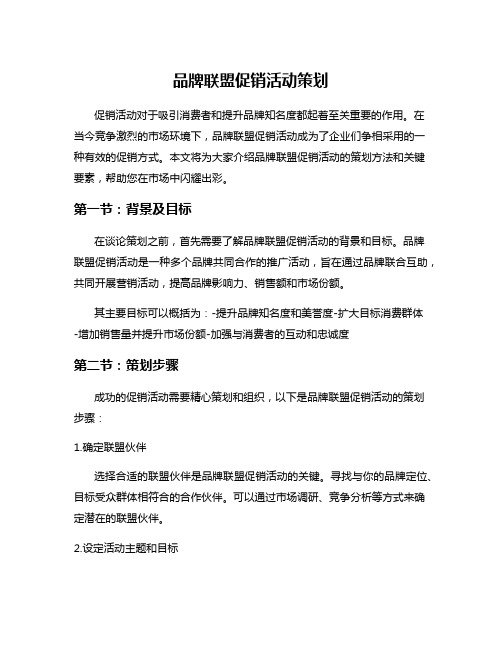 品牌联盟促销活动策划

促销活动对于吸引消费者和提升品牌知名度都起着至关重要的作用。在当今竞争激烈的市场环境下，品牌联盟促销活动成为了企业们争相采用的一种有效的促销方式。本文将为大家介绍品牌联盟促销活动的策划方法和关键要素，帮助您在市场中闪耀出彩。

第一节：背景及目标

在谈论策划之前，首先需要了解品牌联盟促销活动的背景和目标。品牌联盟促销活动是一种多个品牌共同合作的推广活动，旨在通过品牌联合互助，共同开展营销活动，提高品牌影响力、销售额和市场份额。

其主要目标可以概括为：-提升品牌知名度和美誉度-扩大目标消费群体-增加销售量并提升市场份额-加强与消费者的互动和忠诚度

第二节：策划步骤

成功的促销活动需要精心策划和组织，以下是品牌联盟促销活动的策划步骤：

1.确定联盟伙伴

选择合适的联盟伙伴是品牌联盟促销活动的关键。寻找与你的品牌定位、目标受众群体相符合的合作伙伴。可以通过市场调研、竞争分析等方式来确定潜在的联盟伙伴。

2.设定活动主题和目标